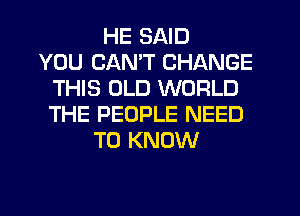 HE SAID
YOU CAN'T CHANGE
THIS OLD WORLD
THE PEOPLE NEED
TO KNOW